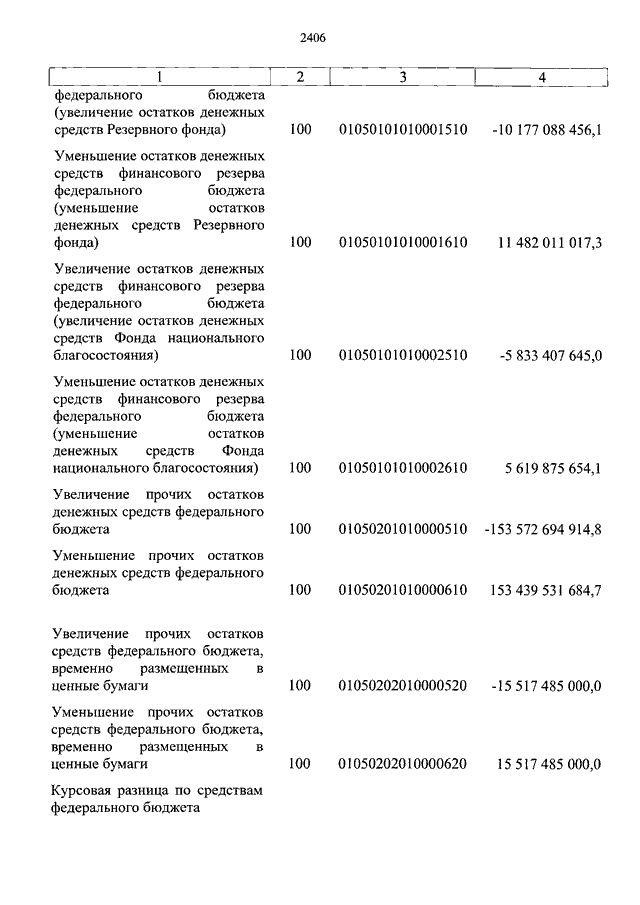 2406

| 1 | 2 | 3 | 4 |
|---|---|---|---|
| федерального бюджета (увеличение остатков денежных средств Резервного фонда) | 100 | 01050101010001510 | -10 177 088 456,1 |
| Уменьшение остатков денежных средств финансового резерва федерального бюджета (уменьшение остатков денежных средств Резервного фонда) | 100 | 01050101010001610 | 11 482 011 017,3 |
| Увеличение остатков денежных средств финансового резерва федерального бюджета (увеличение остатков денежных средств Фонда национального благосостояния) | 100 | 01050101010002510 | -5 833 407 645,0 |
| Уменьшение остатков денежных средств финансового резерва федерального бюджета (уменьшение остатков денежных средств Фонда национального благосостояния) | 100 | 01050101010002610 | 5 619 875 654,1 |
| Увеличение прочих остатков денежных средств федерального бюджета | 100 | 01050201010000510 | -153 572 694 914,8 |
| Уменьшение прочих остатков денежных средств федерального бюджета | 100 | 01050201010000610 | 153 439 531 684,7 |
| Увеличение прочих остатков средств федерального бюджета, временно размещенных в ценные бумаги | 100 | 01050202010000520 | -15 517 485 000,0 |
| Уменьшение прочих остатков средств федерального бюджета, временно размещенных в ценные бумаги | 100 | 01050202010000620 | 15 517 485 000,0 |
| Курсовая разница по средствам федерального бюджета | | | |